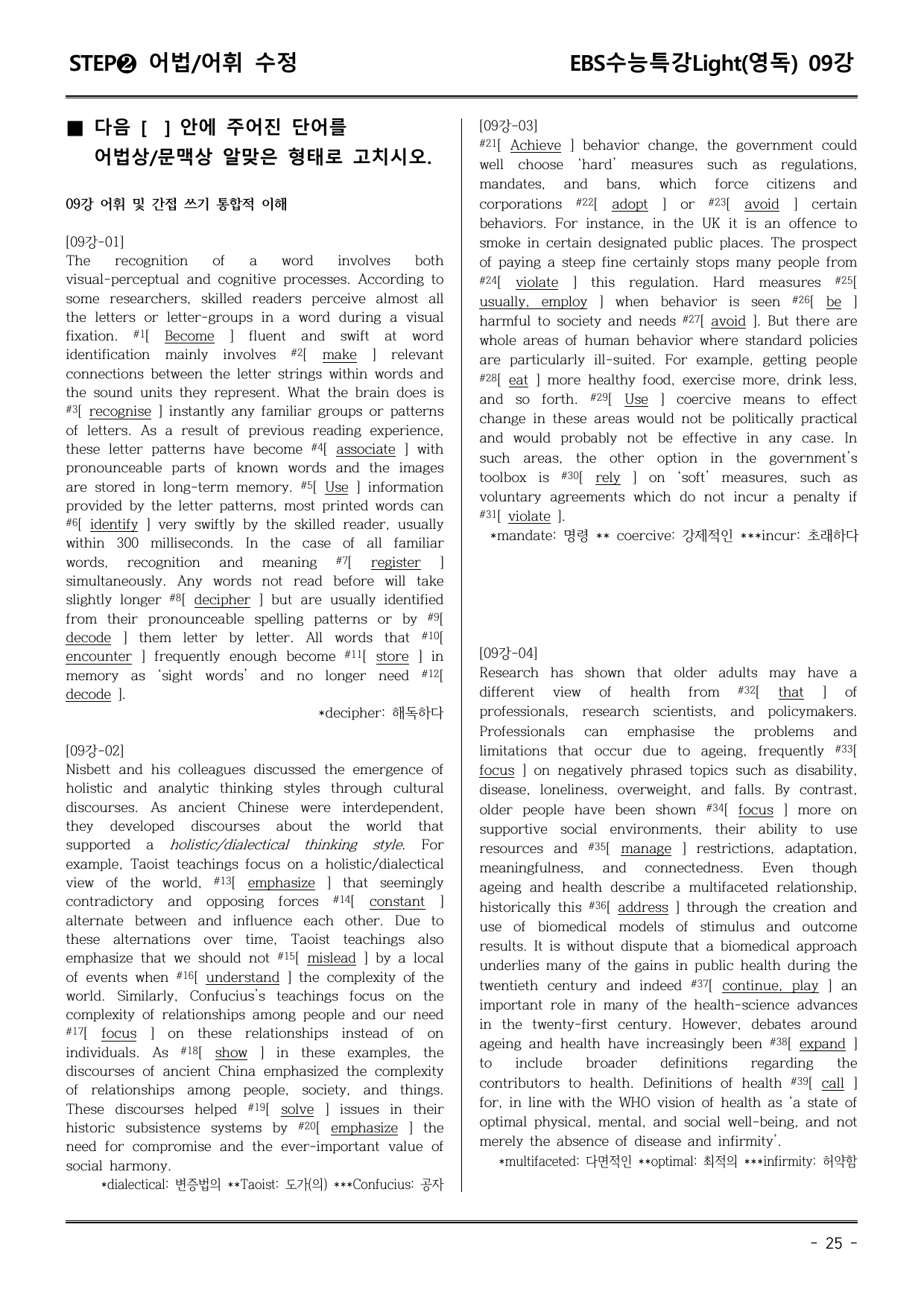 STEP❷ 어법/어휘 수정

EBS수능특강Light(영독) 09강

■ 다음 [ ] 안에 주어진 단어를 어법상/문맥상 알맞은 형태로 고치시오.

09강 어휘 및 간접 쓰기 통합적 이해

[09강-01]
The recognition of a word involves both visual-perceptual and cognitive processes. According to some researchers, skilled readers perceive almost all the letters or letter-groups in a word during a visual fixation. #1[ Become ] fluent and swift at word identification mainly involves #2[ make ] relevant connections between the letter strings within words and the sound units they represent. What the brain does is #3[ recognise ] instantly any familiar groups or patterns of letters. As a result of previous reading experience, these letter patterns have become #4[ associate ] with pronounceable parts of known words and the images are stored in long-term memory. #5[ Use ] information provided by the letter patterns, most printed words can #6[ identify ] very swiftly by the skilled reader, usually within 300 milliseconds. In the case of all familiar words, recognition and meaning #7[ register ] simultaneously. Any words not read before will take slightly longer #8[ decipher ] but are usually identified from their pronounceable spelling patterns or by #9[ decode ] them letter by letter. All words that #10[ encounter ] frequently enough become #11[ store ] in memory as 'sight words' and no longer need #12[ decode ].

*decipher: 해독하다

[09강-02]
Nisbett and his colleagues discussed the emergence of holistic and analytic thinking styles through cultural discourses. As ancient Chinese were interdependent, they developed discourses about the world that supported a holistic/dialectical thinking style. For example, Taoist teachings focus on a holistic/dialectical view of the world, #13[ emphasize ] that seemingly contradictory and opposing forces #14[ constant ] alternate between and influence each other. Due to these alternations over time, Taoist teachings also emphasize that we should not #15[ mislead ] by a local of events when #16[ understand ] the complexity of the world. Similarly, Confucius's teachings focus on the complexity of relationships among people and our need #17[ focus ] on these relationships instead of on individuals. As #18[ show ] in these examples, the discourses of ancient China emphasized the complexity of relationships among people, society, and things. These discourses helped #19[ solve ] issues in their historic subsistence systems by #20[ emphasize ] the need for compromise and the ever-important value of social harmony.

*dialectical: 변증법의 **Taoist: 도가(의) ***Confucius: 공자

[09강-03]
#21[ Achieve ] behavior change, the government could well choose 'hard' measures such as regulations, mandates, and bans, which force citizens and corporations #22[ adopt ] or #23[ avoid ] certain behaviors. For instance, in the UK it is an offence to smoke in certain designated public places. The prospect of paying a steep fine certainly stops many people from #24[ violate ] this regulation. Hard measures #25[ usually, employ ] when behavior is seen #26[ be ] harmful to society and needs #27[ avoid ]. But there are whole areas of human behavior where standard policies are particularly ill-suited. For example, getting people #28[ eat ] more healthy food, exercise more, drink less, and so forth. #29[ Use ] coercive means to effect change in these areas would not be politically practical and would probably not be effective in any case. In such areas, the other option in the government's toolbox is #30[ rely ] on 'soft' measures, such as voluntary agreements which do not incur a penalty if #31[ violate ].

*mandate: 명령 ** coercive: 강제적인 ***incur: 초래하다

[09강-04]
Research has shown that older adults may have a different view of health from #32[ that ] of professionals, research scientists, and policymakers. Professionals can emphasise the problems and limitations that occur due to ageing, frequently #33[ focus ] on negatively phrased topics such as disability, disease, loneliness, overweight, and falls. By contrast, older people have been shown #34[ focus ] more on supportive social environments, their ability to use resources and #35[ manage ] restrictions, adaptation, meaningfulness, and connectedness. Even though ageing and health describe a multifaceted relationship, historically this #36[ address ] through the creation and use of biomedical models of stimulus and outcome results. It is without dispute that a biomedical approach underlies many of the gains in public health during the twentieth century and indeed #37[ continue, play ] an important role in many of the health-science advances in the twenty-first century. However, debates around ageing and health have increasingly been #38[ expand ] to include broader definitions regarding the contributors to health. Definitions of health #39[ call ] for, in line with the WHO vision of health as 'a state of optimal physical, mental, and social well-being, and not merely the absence of disease and infirmity'.

*multifaceted: 다면적인 **optimal: 최적의 ***infirmity: 허약함

- 25 -